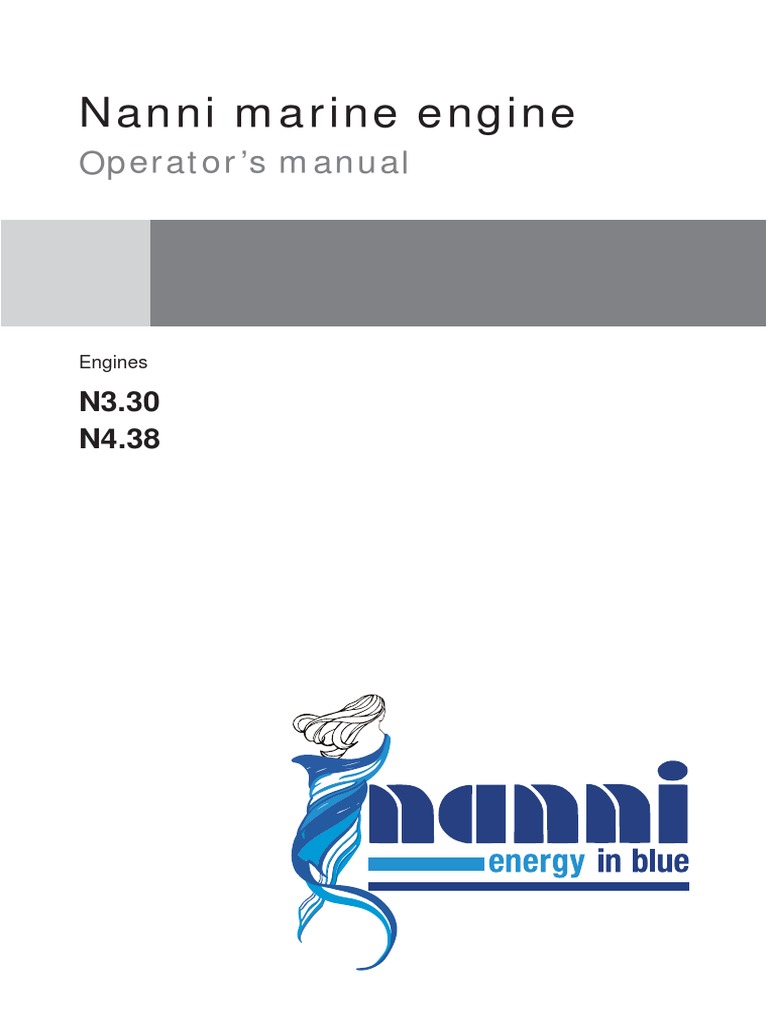 Nanni marine engine

Operator's manual

Engines

N3.30
N4.38

nanni
energy in blue